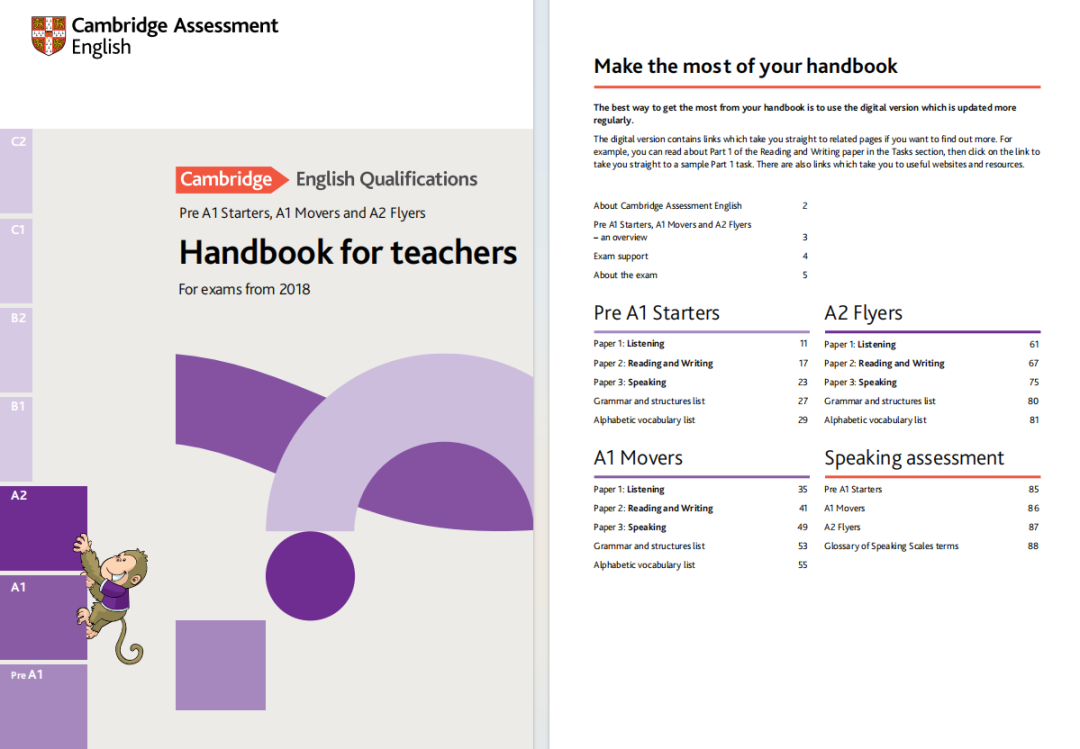 Cambridge Assessment English

C2

C1

B2

B1

A2

A1

Pre A1

Cambridge English Qualifications

Pre A1 Starters, A1 Movers and A2 Flyers

Handbook for teachers

For exams from 2018

Make the most of your handbook

The best way to get the most from your handbook is to use the digital version which is updated more regularly.

The digital version contains links which take you straight to related pages if you want to find out more. For example, you can read about Part 1 of the Reading and Writing paper in the Tasks section, then click on the link to take you straight to a sample Part 1 task. There are also links which take you to useful websites and resources.

| | |
|---|---|
| About Cambridge Assessment English | 2 |
| Pre A1 Starters, A1 Movers and A2 Flyers – an overview | 3 |
| Exam support | 4 |
| About the exam | 5 |

Pre A1 Starters

| | |
|---|---|
| Paper 1: Listening | 11 |
| Paper 2: Reading and Writing | 17 |
| Paper 3: Speaking | 23 |
| Grammar and structures list | 27 |
| Alphabetic vocabulary list | 29 |

A1 Movers

| | |
|---|---|
| Paper 1: Listening | 35 |
| Paper 2: Reading and Writing | 41 |
| Paper 3: Speaking | 49 |
| Grammar and structures list | 53 |
| Alphabetic vocabulary list | 55 |

A2 Flyers

| | |
|---|---|
| Paper 1: Listening | 61 |
| Paper 2: Reading and Writing | 67 |
| Paper 3: Speaking | 75 |
| Grammar and structures list | 80 |
| Alphabetic vocabulary list | 81 |

Speaking assessment

| | |
|---|---|
| Pre A1 Starters | 85 |
| A1 Movers | 86 |
| A2 Flyers | 87 |
| Glossary of Speaking Scales terms | 88 |